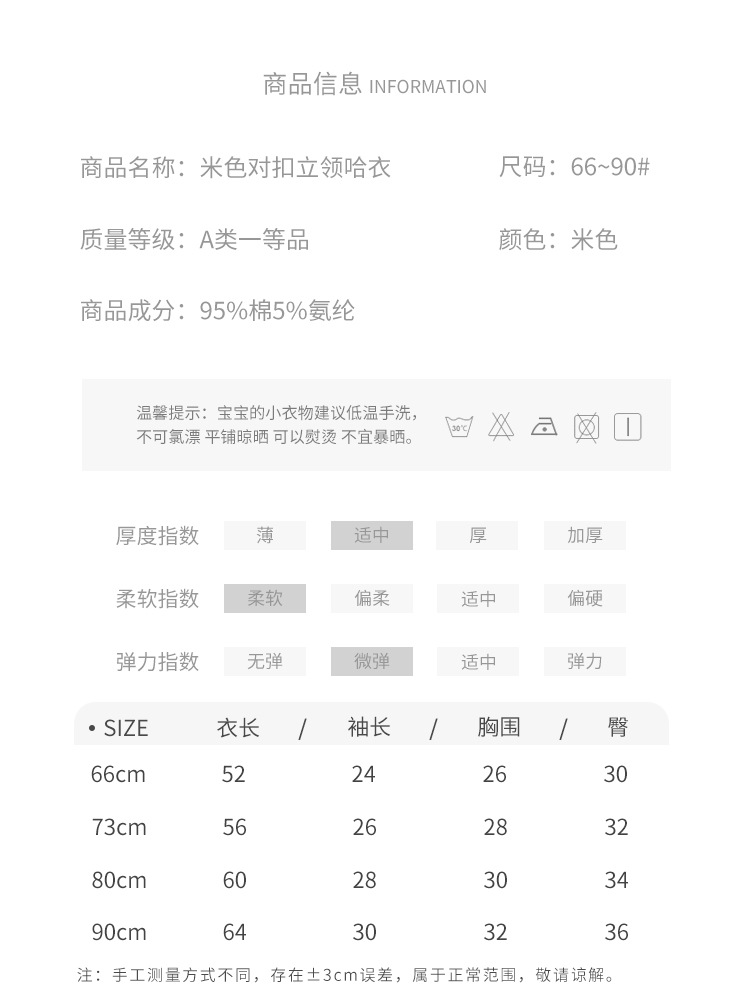 商品信息 INFORMATION

商品名称：米色对扣立领哈衣

尺码：66~90#

质量等级：A类一等品

颜色：米色

商品成分：95%棉5%氨纶

温馨提示：宝宝的小衣物建议低温手洗，不可氯漂 平铺晾晒 可以熨烫 不宜暴晒。

30°C

| 厚度指数 | 薄 | 适中 | 厚 | 加厚 |
|---|---|---|---|---|
| 柔软指数 | 柔软 | 偏柔 | 适中 | 偏硬 |
| 弹力指数 | 无弹 | 微弹 | 适中 | 弹力 |

| • SIZE | 衣长 / | 袖长 / | 胸围 / | 臀 |
|---|---|---|---|---|
| 66cm | 52 | 24 | 26 | 30 |
| 73cm | 56 | 26 | 28 | 32 |
| 80cm | 60 | 28 | 30 | 34 |
| 90cm | 64 | 30 | 32 | 36 |

注：手工测量方式不同，存在±3cm误差，属于正常范围，敬请谅解。